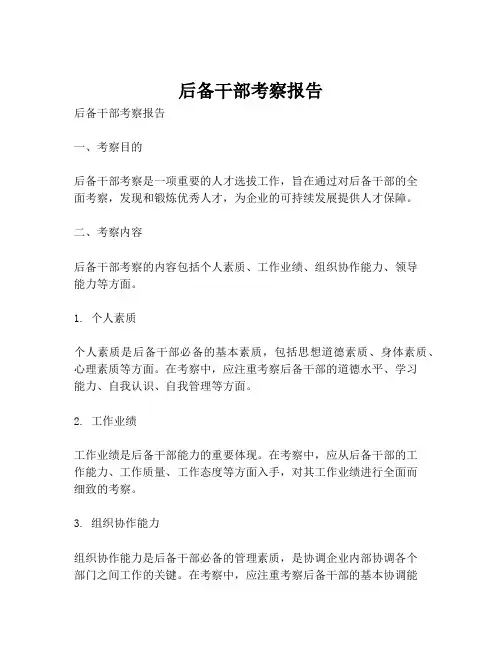 后备干部考察报告

后备干部考察报告

一、考察目的

后备干部考察是一项重要的人才选拔工作，旨在通过对后备干部的全面考察，发现和锻炼优秀人才，为企业的可持续发展提供人才保障。

二、考察内容

后备干部考察的内容包括个人素质、工作业绩、组织协作能力、领导能力等方面。

1. 个人素质

个人素质是后备干部必备的基本素质，包括思想道德素质、身体素质、心理素质等方面。在考察中，应注重考察后备干部的道德水平、学习能力、自我认识、自我管理等方面。

2. 工作业绩

工作业绩是后备干部能力的重要体现。在考察中，应从后备干部的工作能力、工作质量、工作态度等方面入手，对其工作业绩进行全面而细致的考察。

3. 组织协作能力

组织协作能力是后备干部必备的管理素质，是协调企业内部协调各个部门之间工作的关键。在考察中，应注重考察后备干部的基本协调能